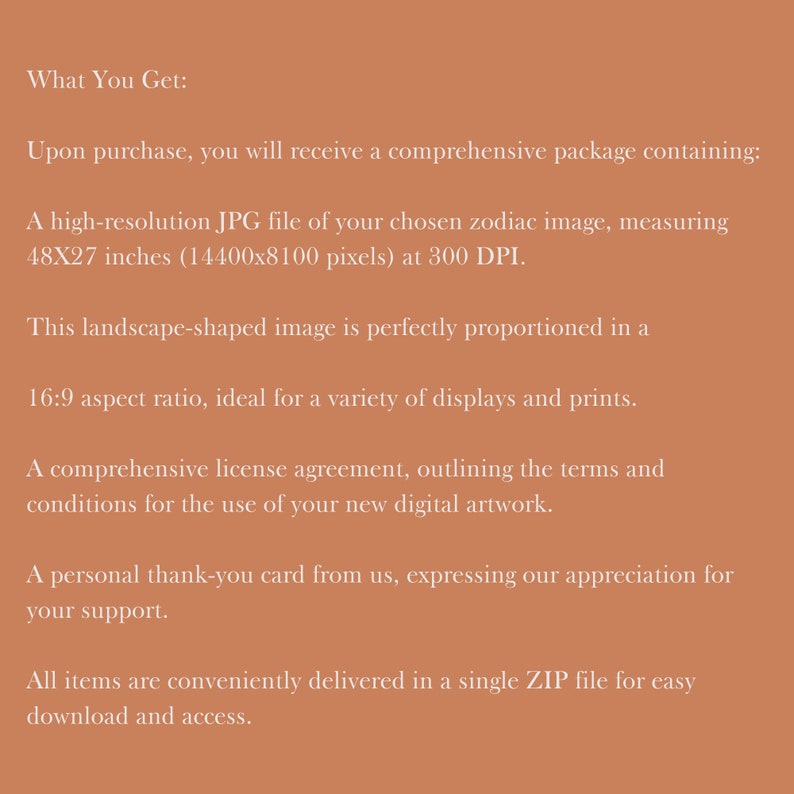 What You Get:

Upon purchase, you will receive a comprehensive package containing:

A high-resolution JPG file of your chosen zodiac image, measuring 48X27 inches (14400x8100 pixels) at 300 DPI.

This landscape-shaped image is perfectly proportioned in a

16:9 aspect ratio, ideal for a variety of displays and prints.

A comprehensive license agreement, outlining the terms and conditions for the use of your new digital artwork.

A personal thank-you card from us, expressing our appreciation for your support.

All items are conveniently delivered in a single ZIP file for easy download and access.